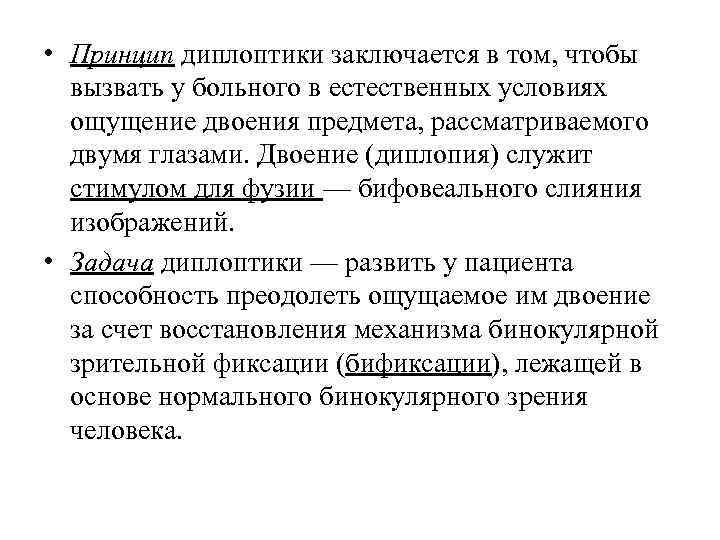 • Принцип диплоптики заключается в том, чтобы вызвать у больного в естественных условиях ощущение двоения предмета, рассматриваемого двумя глазами. Двоение (диплопия) служит стимулом для фузии — бифовеального слияния изображений.

• Задача диплоптики — развить у пациента способность преодолеть ощущаемое им двоение за счет восстановления механизма бинокулярной зрительной фиксации (бификсации), лежащей в основе нормального бинокулярного зрения человека.